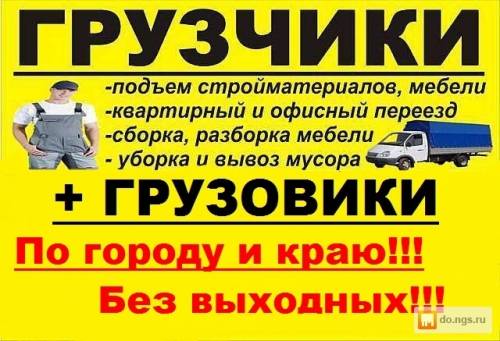 ГРУЗЧИКИ

-подъем стройматериалов, мебели
-квартирный и офисный переезд
-сборка, разборка мебели
- уборка и вывоз мусора

+ ГРУЗОВИКИ

По городу и краю!!!

Без выходных!!!

do.ngs.ru